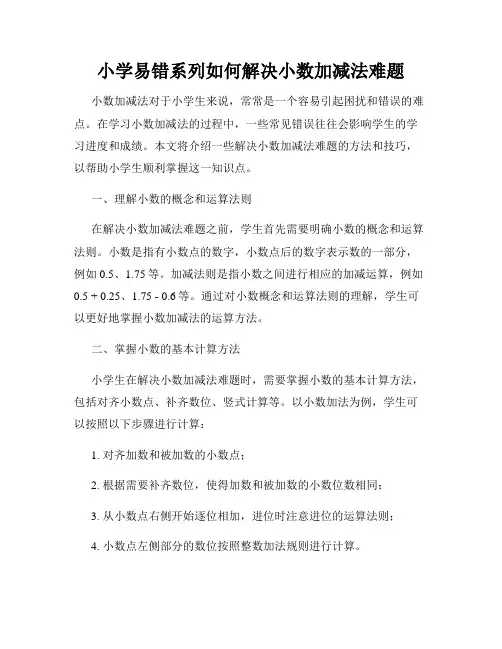 小学易错系列如何解决小数加减法难题

小数加减法对于小学生来说，常常是一个容易引起困扰和错误的难点。在学习小数加减法的过程中，一些常见错误往往会影响学生的学习进度和成绩。本文将介绍一些解决小数加减法难题的方法和技巧，以帮助小学生顺利掌握这一知识点。

一、理解小数的概念和运算法则

在解决小数加减法难题之前，学生首先需要明确小数的概念和运算法则。小数是指有小数点的数字，小数点后的数字表示数的一部分，例如 0.5、1.75 等。加减法则是指小数之间进行相应的加减运算，例如 0.5 + 0.25、1.75 - 0.6 等。通过对小数概念和运算法则的理解，学生可以更好地掌握小数加减法的运算方法。

二、掌握小数的基本计算方法

小学生在解决小数加减法难题时，需要掌握小数的基本计算方法，包括对齐小数点、补齐数位、竖式计算等。以小数加法为例，学生可以按照以下步骤进行计算：

1. 对齐加数和被加数的小数点；

2. 根据需要补齐数位，使得加数和被加数的小数位数相同；

3. 从小数点右侧开始逐位相加，进位时注意进位的运算法则；

4. 小数点左侧部分的数位按照整数加法规则进行计算。